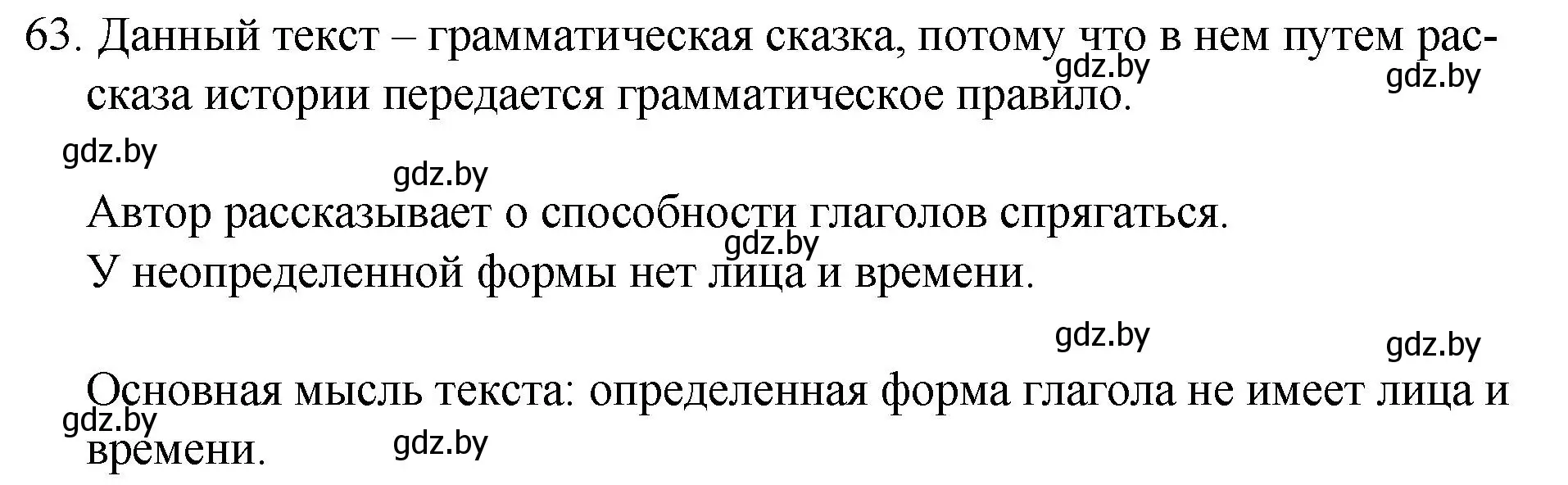 63. Данный текст – грамматическая сказка, потому что в нем путем рассказа истории передается грамматическое правило.

gdz.by gdz.by

gdz.by

gdz.by

Автор рассказывает о способности глаголов спрягаться.

gdz.by

У неопределенной формы нет лица и времени.

gdz.by gdz.by

Основная мысль текста: определенная форма глагола не имеет лица и времени.

gdz.by gdz.by